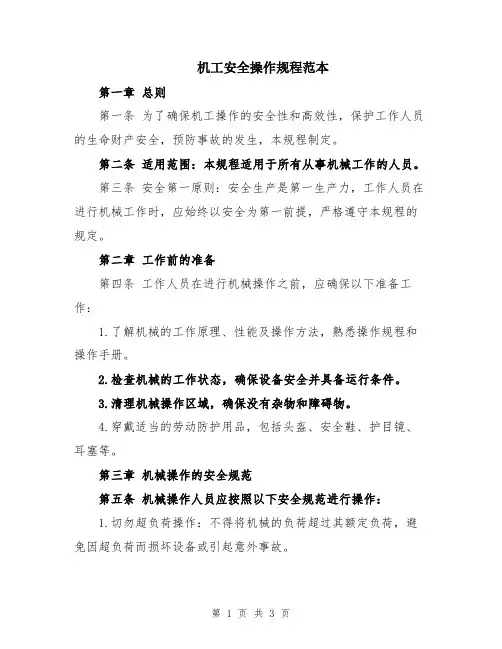 机工安全操作规程范本

第一章 总则

第一条 为了确保机工操作的安全性和高效性，保护工作人员的生命财产安全，预防事故的发生，本规程制定。

第二条 适用范围：本规程适用于所有从事机械工作的人员。

第三条 安全第一原则：安全生产是第一生产力，工作人员在进行机械工作时，应始终以安全为第一前提，严格遵守本规程的规定。

第二章 工作前的准备

第四条 工作人员在进行机械操作之前，应确保以下准备工作：

1.了解机械的工作原理、性能及操作方法，熟悉操作规程和操作手册。

2.检查机械的工作状态，确保设备安全并具备运行条件。

3.清理机械操作区域，确保没有杂物和障碍物。

4.穿戴适当的劳动防护用品，包括头盔、安全鞋、护目镜、耳塞等。

第三章 机械操作的安全规范

第五条 机械操作人员应按照以下安全规范进行操作：

1.切勿超负荷操作：不得将机械的负荷超过其额定负荷，避免因超负荷而损坏设备或引起意外事故。

第 1 页 共 3 页